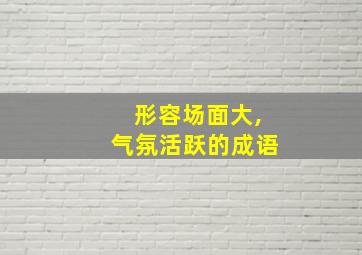 形容场面大，
气氛活跃的成语